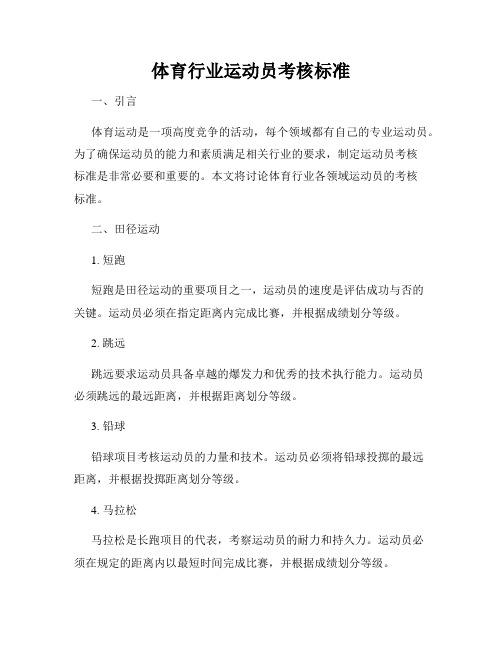 体育行业运动员考核标准

一、引言

体育运动是一项高度竞争的活动，每个领域都有自己的专业运动员。为了确保运动员的能力和素质满足相关行业的要求，制定运动员考核标准是非常必要和重要的。本文将讨论体育行业各领域运动员的考核标准。

二、田径运动

1. 短跑

短跑是田径运动的重要项目之一，运动员的速度是评估成功与否的关键。运动员必须在指定距离内完成比赛，并根据成绩划分等级。

2. 跳远

跳远要求运动员具备卓越的爆发力和优秀的技术执行能力。运动员必须跳远的最远距离，并根据距离划分等级。

3. 铅球

铅球项目考核运动员的力量和技术。运动员必须将铅球投掷的最远距离，并根据投掷距离划分等级。

4. 马拉松

马拉松是长跑项目的代表，考察运动员的耐力和持久力。运动员必须在规定的距离内以最短时间完成比赛，并根据成绩划分等级。